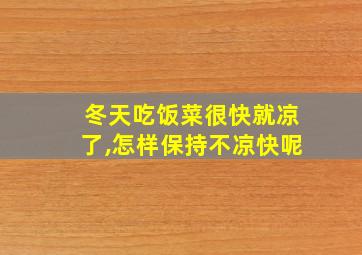 冬天吃饭菜很快就凉了,怎样保持不凉快呢